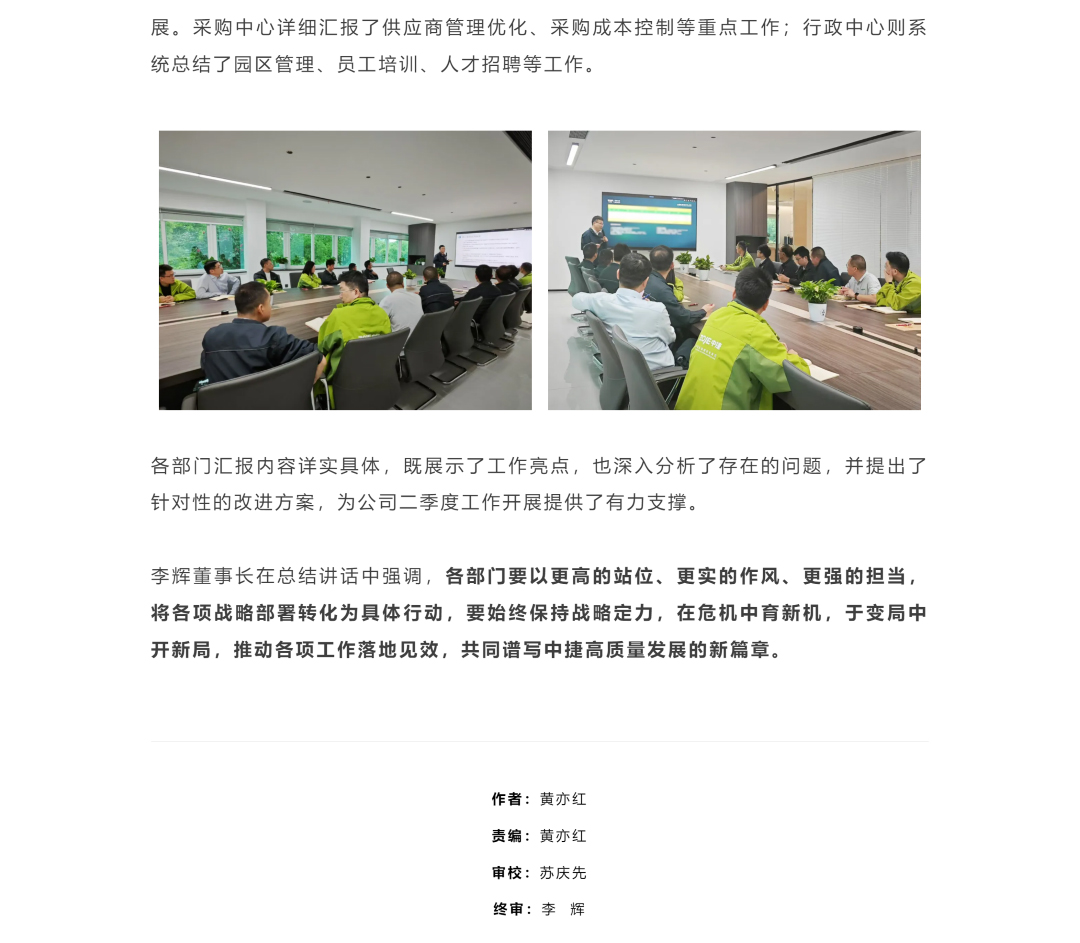 展。采购中心详细汇报了供应商管理优化、采购成本控制等重点工作；行政中心则系统总结了园区管理、员工培训、人才招聘等工作。

各部门汇报内容详实具体，既展示了工作亮点，也深入分析了存在的问题，并提出了针对性的改进方案，为公司二季度工作开展提供了有力支撑。

李辉董事长在总结讲话中强调，各部门要以更高的站位、更实的作风、更强的担当，将各项战略部署转化为具体行动，要始终保持战略定力，在危机中育新机，于变局中开新局，推动各项工作落地见效，共同谱写中捷高质量发展的新篇章。

作者：黄亦红

责编：黄亦红

审校：苏庆先

终审：李 辉